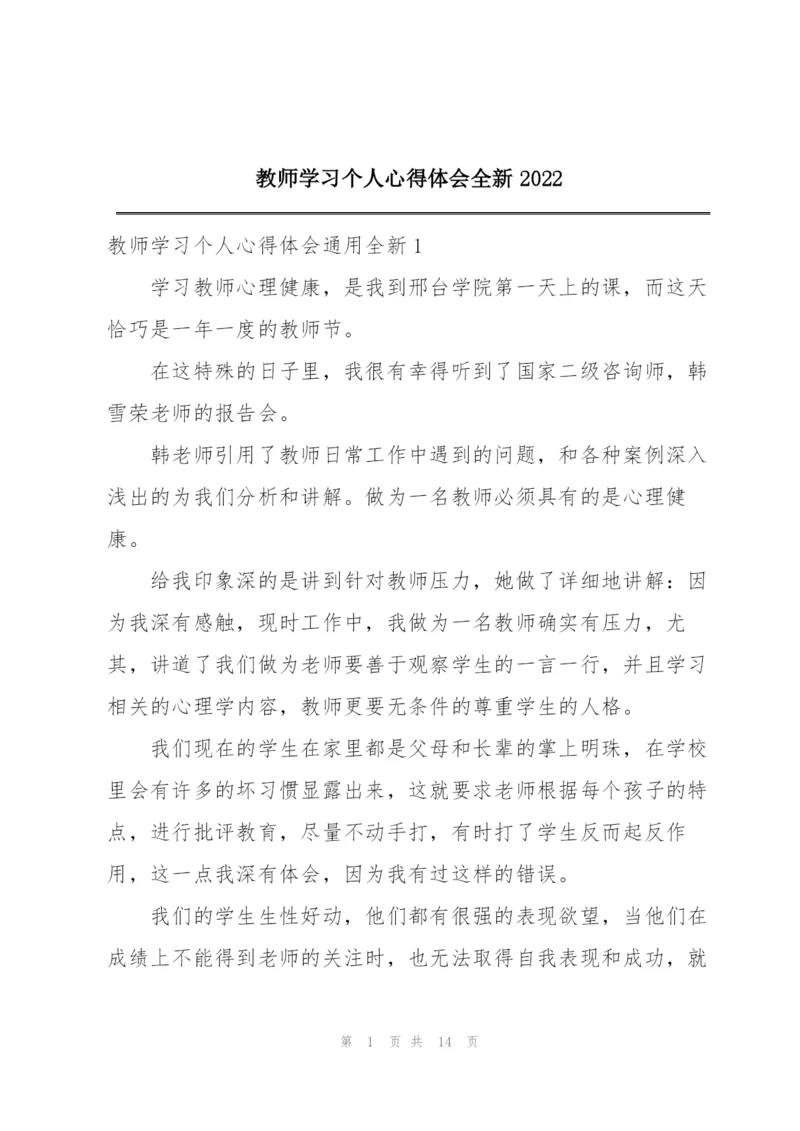 教师学习个人心得体会全新 2022

教师学习个人心得体会通用全新 1

学习教师心理健康，是我到邢台学院第一天上的课，而这天恰巧是一年一度的教师节。

在这特殊的日子里，我很有幸得听到了国家二级咨询师，韩雪荣老师的报告会。

韩老师引用了教师日常工作中遇到的问题，和各种案例深入浅出的为我们分析和讲解。做为一名教师必须具有的是心理健康。

给我印象深的是讲到针对教师压力，她做了详细地讲解：因为我深有感触，现时工作中，我做为一名教师确实有压力，尤其，讲道了我们做为老师要善于观察学生的一言一行，并且学习相关的心理学内容，教师更要无条件的尊重学生的人格。

我们现在的学生在家里都是父母和长辈的掌上明珠，在学校里会有许多的坏习惯显露出来，这就要求老师根据每个孩子的特点，进行批评教育，尽量不动手打，有时打了学生反而起反作用，这一点我深有体会，因为我有过这样的错误。

我们的学生生性好动，他们都有很强的表现欲望，当他们在成绩上不能得到老师的关注时，也无法取得自我表现和成功，就

第 1 页 共 14 页